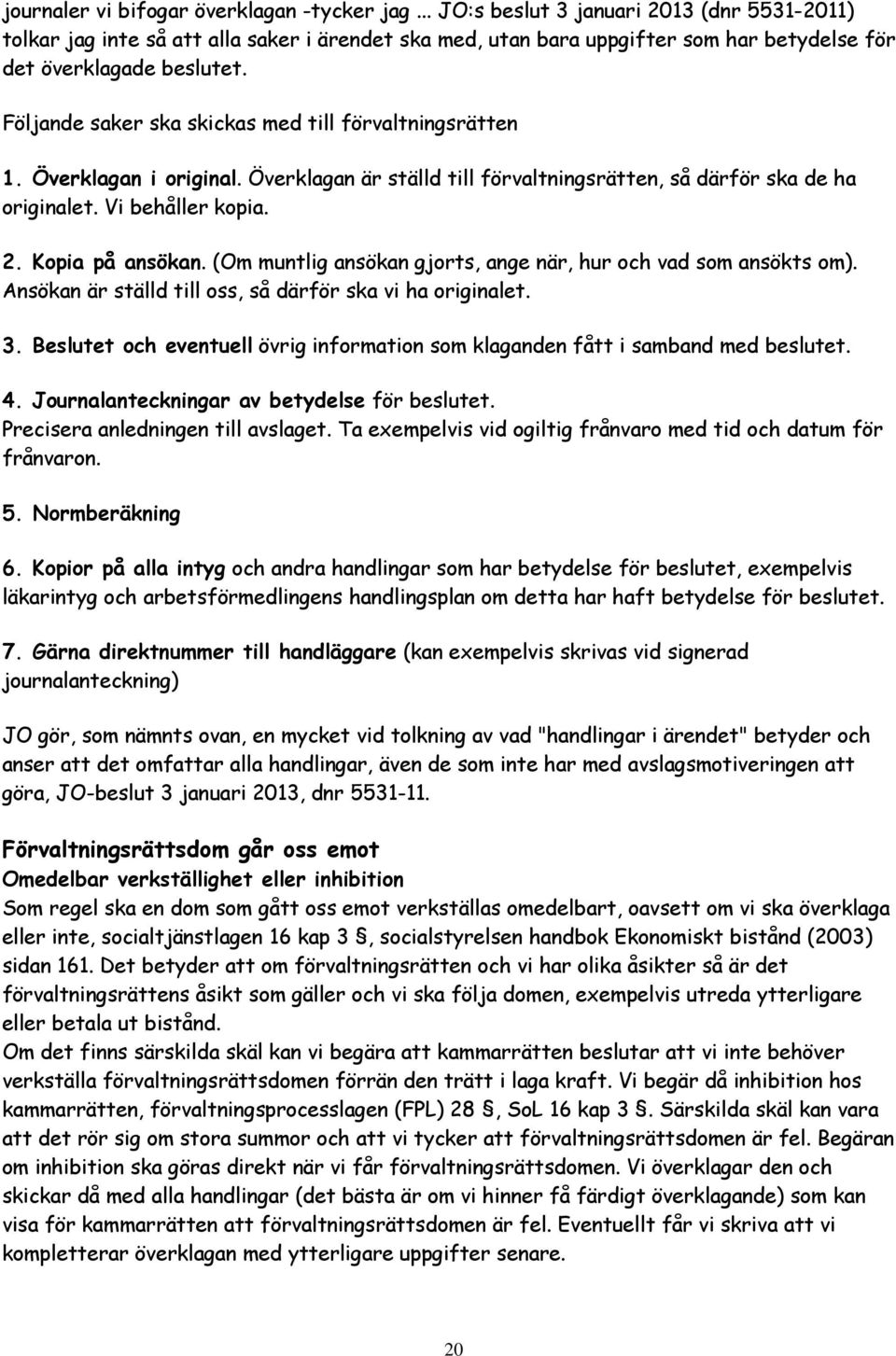 journaler vi bifogar överklagan -tycker jag ... JO:s beslut 3 januari 2013 (dnr 5531-2011) tolkar jag inte så att alla saker i ärendet ska med, utan bara uppgifter som har betydelse för det överklagade beslutet.

Följande saker ska skickas med till förvaltningsrätten

1. Överklagan i original. Överklagan är ställd till förvaltningsrätten, så därför ska de ha originalet. Vi behåller kopia.

2. Kopia på ansökan. (Om muntlig ansökan gjorts, ange när, hur och vad som ansökts om). Ansökan är ställd till oss, så därför ska vi ha originalet.

3. Beslutet och eventuell övrig information som klaganden fått i samband med beslutet.

4. Journalanteckningar av betydelse för beslutet. Precisera anledningen till avslaget. Ta exempelvis vid ogiltig frånvaro med tid och datum för frånvaron.

5. Normberäkning

6. Kopior på alla intyg och andra handlingar som har betydelse för beslutet, exempelvis läkarintyg och arbetsförmedlingens handlingsplan om detta har haft betydelse för beslutet.

7. Gärna direktnummer till handläggare (kan exempelvis skrivas vid signerad journalanteckning)

JO gör, som nämnts ovan, en mycket vid tolkning av vad "handlingar i ärendet" betyder och anser att det omfattar alla handlingar, även de som inte har med avslagsmotiveringen att göra, JO-beslut 3 januari 2013, dnr 5531-11.

Förvaltningsrättsdom går oss emot
Omedelbar verkställighet eller inhibition
Som regel ska en dom som gått oss emot verkställas omedelbart, oavsett om vi ska överklaga eller inte, socialtjänstlagen 16 kap 3 §, socialstyrelsen handbok Ekonomiskt bistånd (2003) sidan 161. Det betyder att om förvaltningsrätten och vi har olika åsikter så är det förvaltningsrättens åsikt som gäller och vi ska följa domen, exempelvis utreda ytterligare eller betala ut bistånd.
Om det finns särskilda skäl kan vi begära att kammarrätten beslutar att vi inte behöver verkställa förvaltningsrättsdomen förrän den trätt i laga kraft. Vi begär då inhibition hos kammarrätten, förvaltningsprocesslagen (FPL) 28 §, SoL 16 kap 3 §. Särskilda skäl kan vara att det rör sig om stora summor och att vi tycker att förvaltningsrättsdomen är fel. Begäran om inhibition ska göras direkt när vi får förvaltningsrättsdomen. Vi överklagar den och skickar då med alla handlingar (det bästa är om vi hinner få färdigt överklagande) som kan visa för kammarrätten att förvaltningsrättsdomen är fel. Eventuellt får vi skriva att vi kompletterar överklagan med ytterligare uppgifter senare.

20